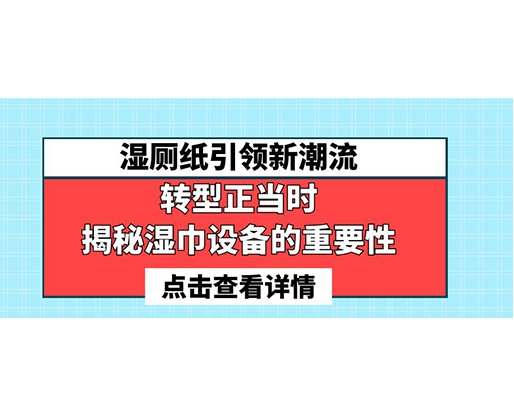 湿厕纸引领新潮流

转型正当时
揭秘湿巾设备的重要性

点击查看详情